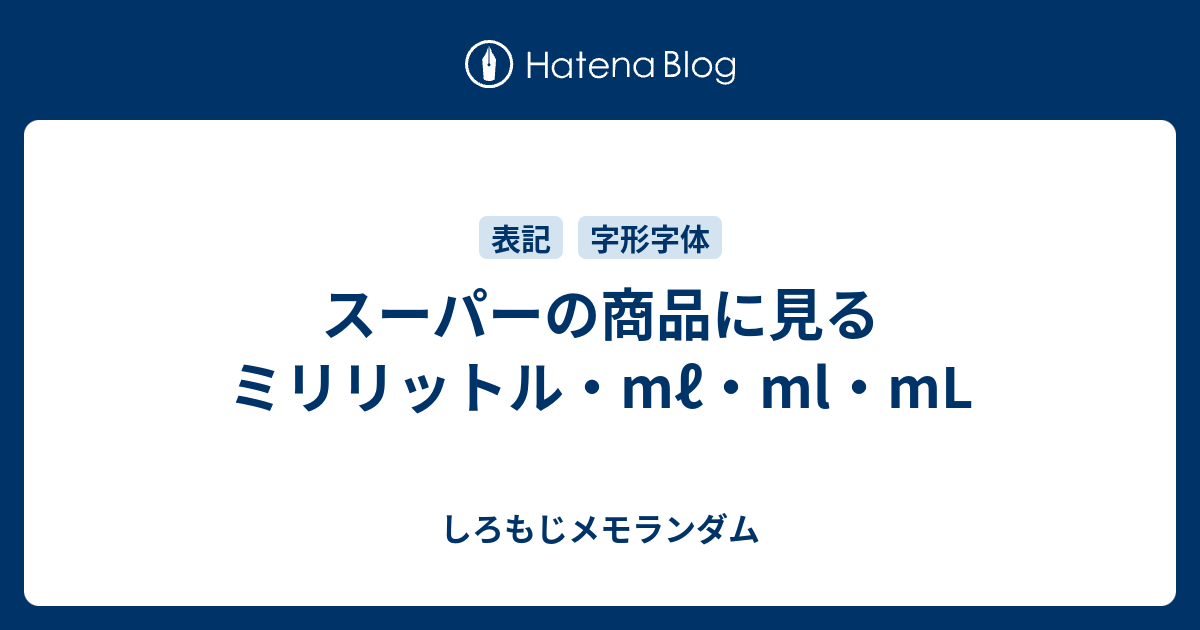 Hatena Blog

表記 字形字体

スーパーの商品に見る ミリリットル・mℓ・ml・mL

しろもじメモランダム